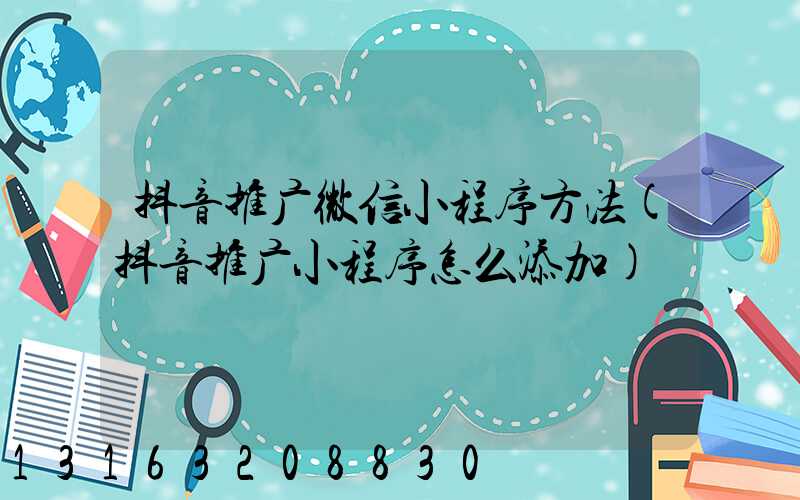 抖音推广微信小程序方法(抖音推广小程序怎么添加)

13163208830